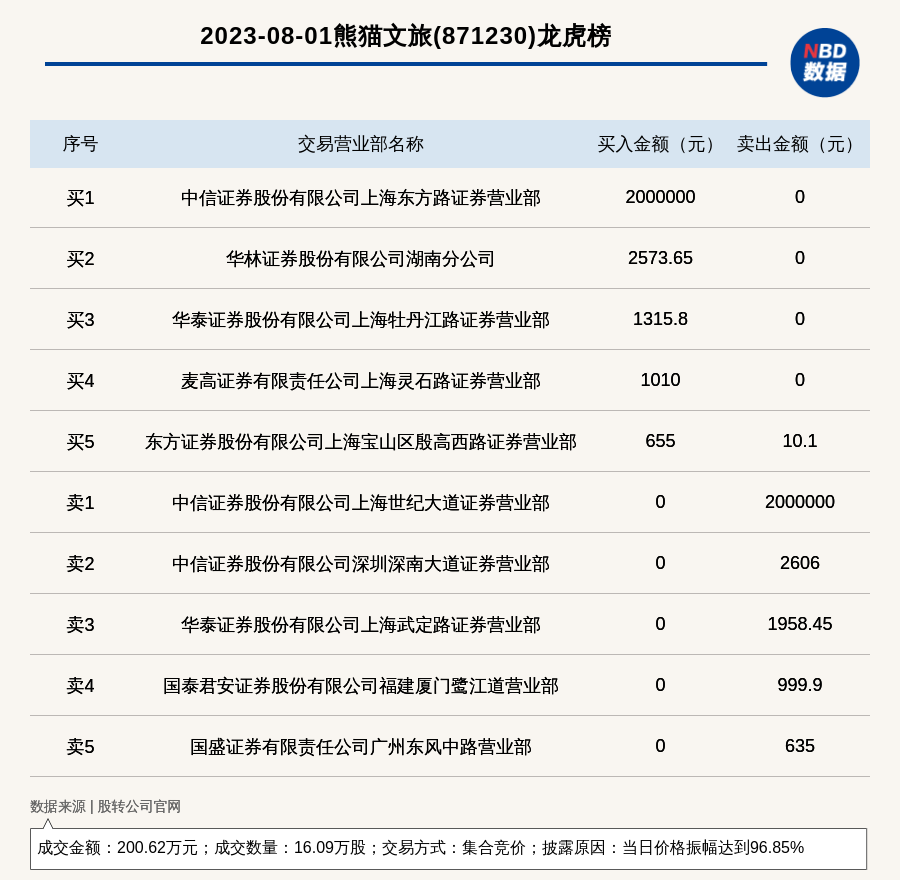 2023-08-01熊猫文旅(871230)龙虎榜

NBD
数据

| 序号 | 交易营业部名称 | 买入金额（元） | 卖出金额（元） |
|---|---|---|---|
| 买1 | 中信证券股份有限公司上海东方路证券营业部 | 2000000 | 0 |
| 买2 | 华林证券股份有限公司湖南分公司 | 2573.65 | 0 |
| 买3 | 华泰证券股份有限公司上海牡丹江路证券营业部 | 1315.8 | 0 |
| 买4 | 麦高证券有限责任公司上海灵石路证券营业部 | 1010 | 0 |
| 买5 | 东方证券股份有限公司上海宝山区殷高西路证券营业部 | 655 | 10.1 |
| 卖1 | 中信证券股份有限公司上海世纪大道证券营业部 | 0 | 2000000 |
| 卖2 | 中信证券股份有限公司深圳深南大道证券营业部 | 0 | 2606 |
| 卖3 | 华泰证券股份有限公司上海武定路证券营业部 | 0 | 1958.45 |
| 卖4 | 国泰君安证券股份有限公司福建厦门鹭江道营业部 | 0 | 999.9 |
| 卖5 | 国盛证券有限责任公司广州东风中路营业部 | 0 | 635 |

数据来源 | 股转公司官网

成交金额：200.62万元；成交数量：16.09万股；交易方式：集合竞价；披露原因：当日价格振幅达到96.85%